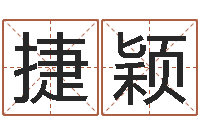 捷颖